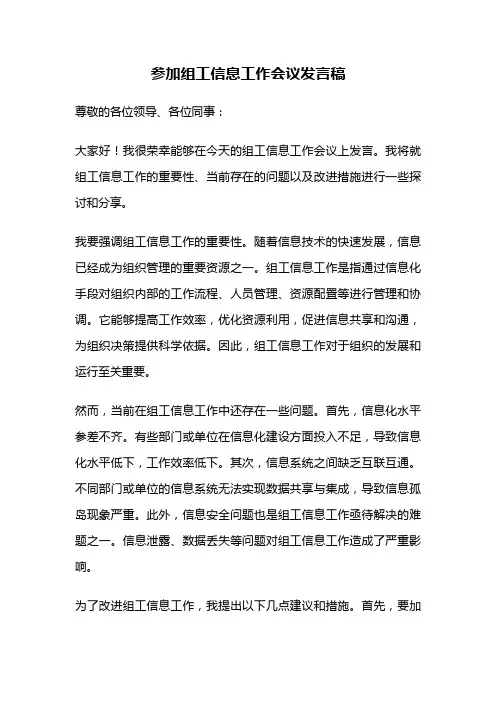 参加组工信息工作会议发言稿

尊敬的各位领导、各位同事：

大家好！我很荣幸能够在今天的组工信息工作会议上发言。我将就组工信息工作的重要性、当前存在的问题以及改进措施进行一些探讨和分享。

我要强调组工信息工作的重要性。随着信息技术的快速发展，信息已经成为组织管理的重要资源之一。组工信息工作是指通过信息化手段对组织内部的工作流程、人员管理、资源配置等进行管理和协调。它能够提高工作效率，优化资源利用，促进信息共享和沟通，为组织决策提供科学依据。因此，组工信息工作对于组织的发展和运行至关重要。

然而，当前在组工信息工作中还存在一些问题。首先，信息化水平参差不齐。有些部门或单位在信息化建设方面投入不足，导致信息化水平低下，工作效率低下。其次，信息系统之间缺乏互联互通。不同部门或单位的信息系统无法实现数据共享与集成，导致信息孤岛现象严重。此外，信息安全问题也是组工信息工作亟待解决的难题之一。信息泄露、数据丢失等问题对组工信息工作造成了严重影响。

为了改进组工信息工作，我提出以下几点建议和措施。首先，要加